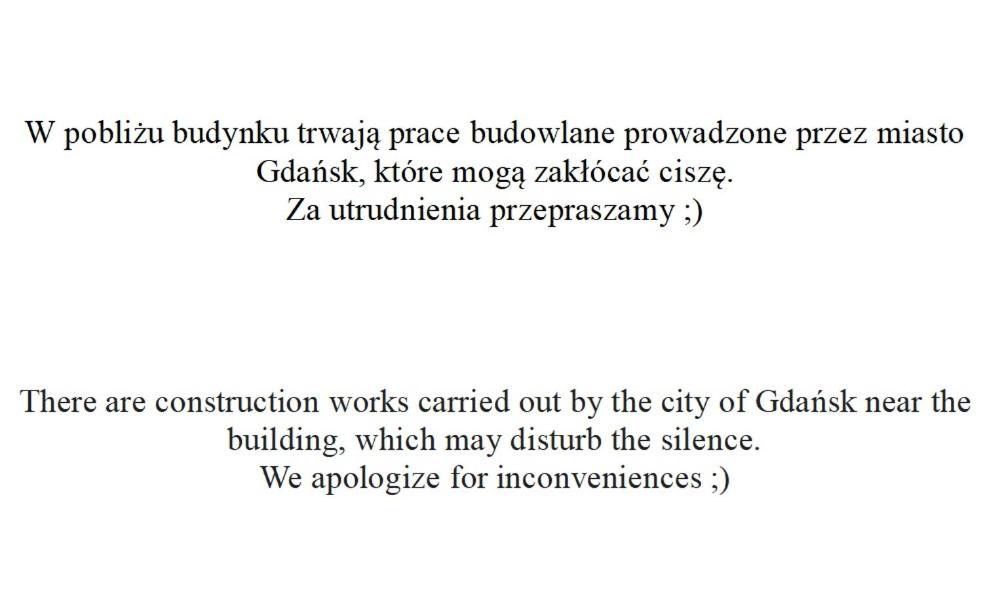 W pobliżu budynku trwają prace budowlane prowadzone przez miasto Gdańsk, które mogą zakłócać ciszę.
Za utrudnienia przepraszamy ;)

There are construction works carried out by the city of Gdańsk near the building, which may disturb the silence.
We apologize for inconveniences ;)